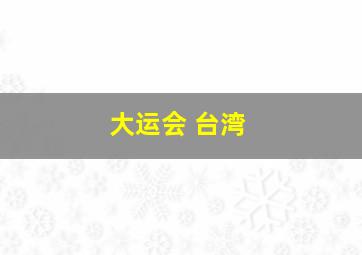 大运会 台湾